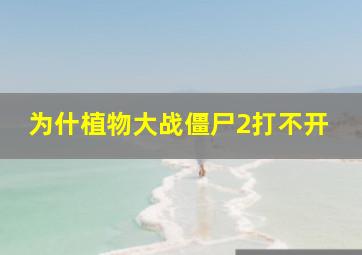 为什植物大战僵尸2打不开